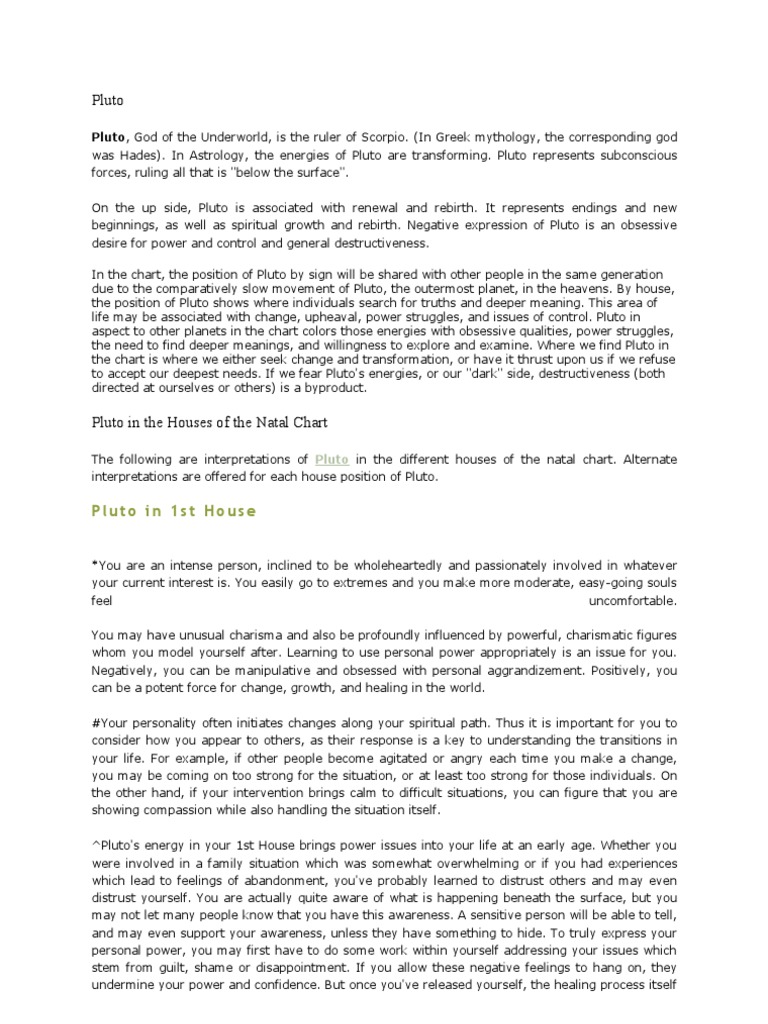 Pluto

Pluto, God of the Underworld, is the ruler of Scorpio. (In Greek mythology, the corresponding god was Hades). In Astrology, the energies of Pluto are transforming. Pluto represents subconscious forces, ruling all that is "below the surface".

On the up side, Pluto is associated with renewal and rebirth. It represents endings and new beginnings, as well as spiritual growth and rebirth. Negative expression of Pluto is an obsessive desire for power and control and general destructiveness.

In the chart, the position of Pluto by sign will be shared with other people in the same generation due to the comparatively slow movement of Pluto, the outermost planet, in the heavens. By house, the position of Pluto shows where individuals search for truths and deeper meaning. This area of life may be associated with change, upheaval, power struggles, and issues of control. Pluto in aspect to other planets in the chart colors those energies with obsessive qualities, power struggles, the need to find deeper meanings, and willingness to explore and examine. Where we find Pluto in the chart is where we either seek change and transformation, or have it thrust upon us if we refuse to accept our deepest needs. If we fear Pluto's energies, or our "dark" side, destructiveness (both directed at ourselves or others) is a byproduct.

Pluto in the Houses of the Natal Chart

The following are interpretations of Pluto in the different houses of the natal chart. Alternate interpretations are offered for each house position of Pluto.

Pluto in 1st House

*You are an intense person, inclined to be wholeheartedly and passionately involved in whatever your current interest is. You easily go to extremes and you make more moderate, easy-going souls feel uncomfortable.

You may have unusual charisma and also be profoundly influenced by powerful, charismatic figures whom you model yourself after. Learning to use personal power appropriately is an issue for you. Negatively, you can be manipulative and obsessed with personal aggrandizement. Positively, you can be a potent force for change, growth, and healing in the world.

#Your personality often initiates changes along your spiritual path. Thus it is important for you to consider how you appear to others, as their response is a key to understanding the transitions in your life. For example, if other people become agitated or angry each time you make a change, you may be coming on too strong for the situation, or at least too strong for those individuals. On the other hand, if your intervention brings calm to difficult situations, you can figure that you are showing compassion while also handling the situation itself.

^Pluto's energy in your 1st House brings power issues into your life at an early age. Whether you were involved in a family situation which was somewhat overwhelming or if you had experiences which lead to feelings of abandonment, you've probably learned to distrust others and may even distrust yourself. You are actually quite aware of what is happening beneath the surface, but you may not let many people know that you have this awareness. A sensitive person will be able to tell, and may even support your awareness, unless they have something to hide. To truly express your personal power, you may first have to do some work within yourself addressing your issues which stem from guilt, shame or disappointment. If you allow these negative feelings to hang on, they undermine your power and confidence. But once you've released yourself, the healing process itself